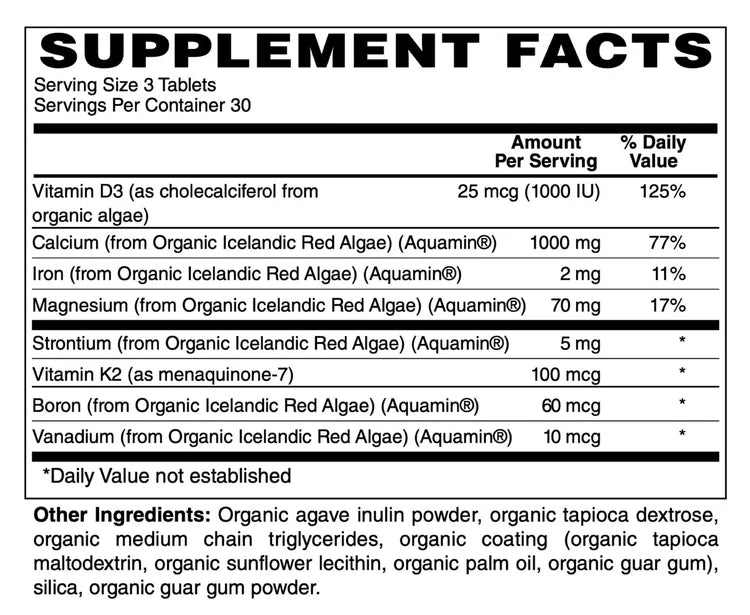 SUPPLEMENT FACTS
Serving Size 3 Tablets
Servings Per Container 30

| | Amount Per Serving | % Daily Value |
|---|---|---|
| Vitamin D3 (as cholecalciferol from organic algae) | 25 mcg (1000 IU) | 125% |
| Calcium (from Organic Icelandic Red Algae) (Aquamin®) | 1000 mg | 77% |
| Iron (from Organic Icelandic Red Algae) (Aquamin®) | 2 mg | 11% |
| Magnesium (from Organic Icelandic Red Algae) (Aquamin®) | 70 mg | 17% |
| Strontium (from Organic Icelandic Red Algae) (Aquamin®) | 5 mg | * |
| Vitamin K2 (as menaquinone-7) | 100 mcg | * |
| Boron (from Organic Icelandic Red Algae) (Aquamin®) | 60 mcg | * |
| Vanadium (from Organic Icelandic Red Algae) (Aquamin®) | 10 mcg | * |

*Daily Value not established

Other Ingredients: Organic agave inulin powder, organic tapioca dextrose, organic medium chain triglycerides, organic coating (organic tapioca maltodextrin, organic sunflower lecithin, organic palm oil, organic guar gum), silica, organic guar gum powder.